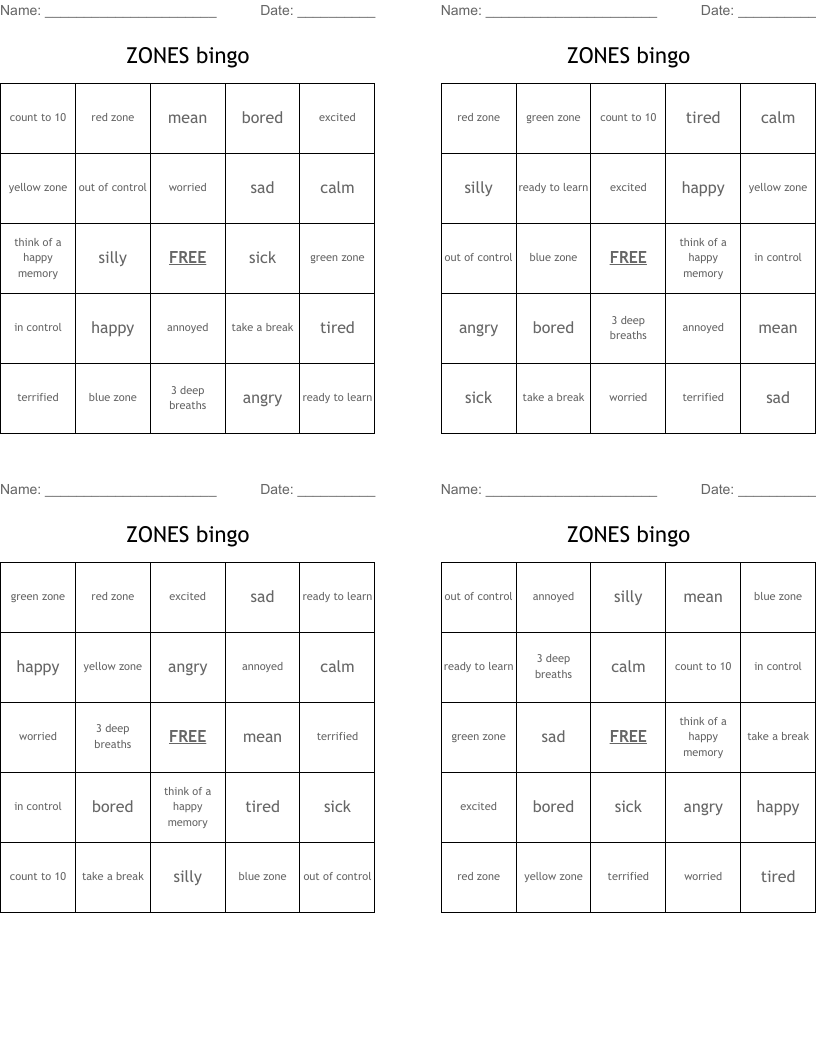 Name: ______________________ Date: __________

ZONES bingo

| count to 10 | red zone | mean | bored | excited |
|---|---|---|---|---|
| yellow zone | out of control | worried | sad | calm |
| think of a happy memory | silly | FREE | sick | green zone |
| in control | happy | annoyed | take a break | tired |
| terrified | blue zone | 3 deep breaths | angry | ready to learn |

Name: ______________________ Date: __________

ZONES bingo

| red zone | green zone | count to 10 | tired | calm |
|---|---|---|---|---|
| silly | ready to learn | excited | happy | yellow zone |
| out of control | blue zone | FREE | think of a happy memory | in control |
| angry | bored | 3 deep breaths | annoyed | mean |
| sick | take a break | worried | terrified | sad |

Name: ______________________ Date: __________

ZONES bingo

| green zone | red zone | excited | sad | ready to learn |
|---|---|---|---|---|
| happy | yellow zone | angry | annoyed | calm |
| worried | 3 deep breaths | FREE | mean | terrified |
| in control | bored | think of a happy memory | tired | sick |
| count to 10 | take a break | silly | blue zone | out of control |

Name: ______________________ Date: __________

ZONES bingo

| out of control | annoyed | silly | mean | blue zone |
|---|---|---|---|---|
| ready to learn | 3 deep breaths | calm | count to 10 | in control |
| green zone | sad | FREE | think of a happy memory | take a break |
| excited | bored | sick | angry | happy |
| red zone | yellow zone | terrified | worried | tired |